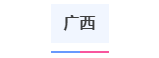 广西